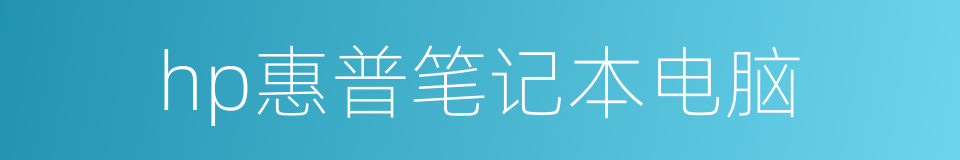 hp惠普笔记本电脑